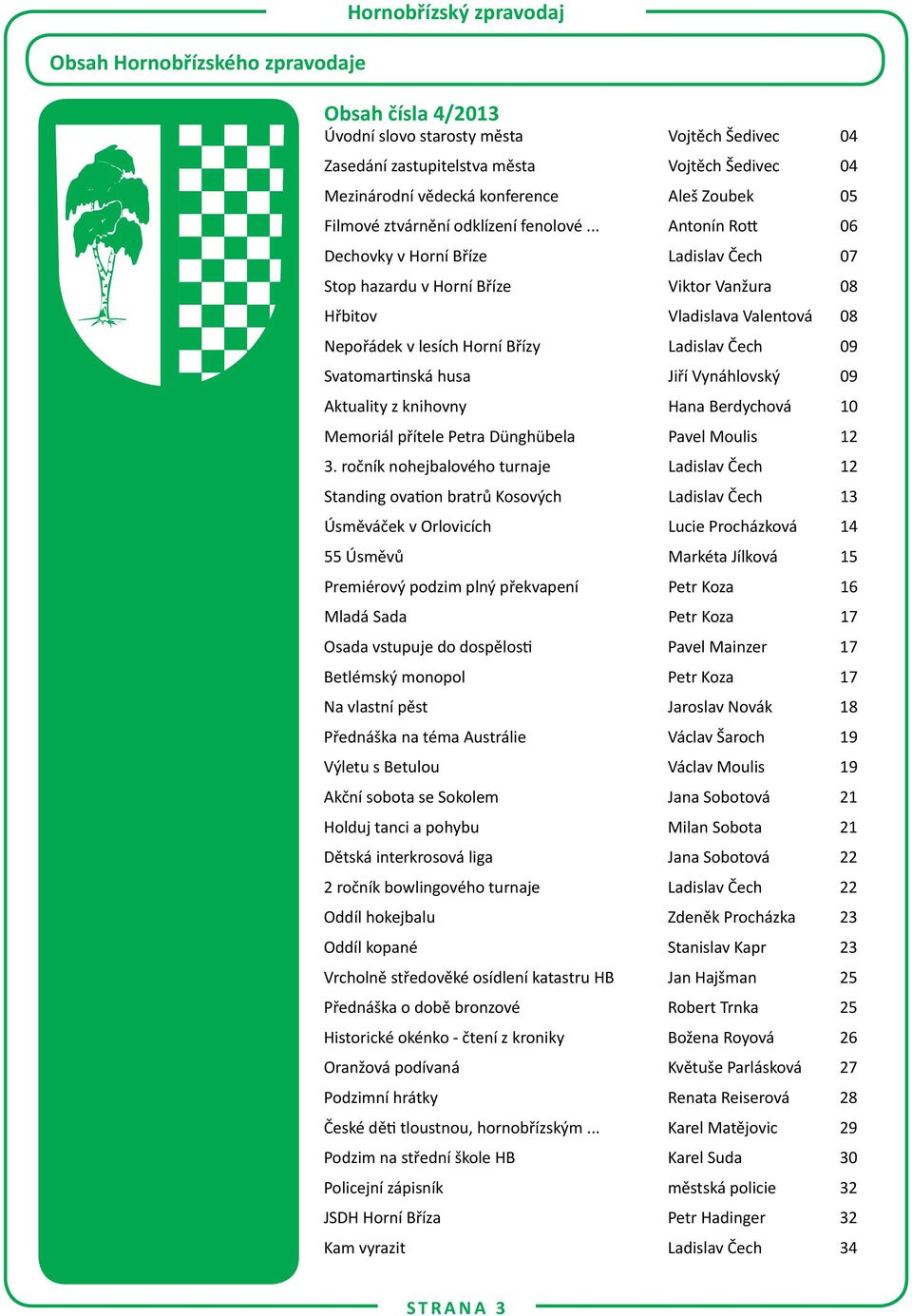 Hornobřízský zpravodaj

Obsah Hornobřízského zpravodaje

Obsah čísla 4/2013

| | | |
|---|---|---|
| Úvodní slovo starosty města | Vojtěch Šedivec | 04 |
| Zasedání zastupitelstva města | Vojtěch Šedivec | 04 |
| Mezinárodní vědecká konference | Aleš Zoubek | 05 |
| Filmové ztvárnění odklízení fenolové ... | Antonín Rott | 06 |
| Dechovky v Horní Bříze | Ladislav Čech | 07 |
| Stop hazardu v Horní Bříze | Viktor Vanžura | 08 |
| Hřbitov | Vladislava Valentová | 08 |
| Nepořádek v lesích Horní Břízy | Ladislav Čech | 09 |
| Svatomartinská husa | Jiří Vynáhlovský | 09 |
| Aktuality z knihovny | Hana Berdychová | 10 |
| Memoriál přítele Petra Dünghübela | Pavel Moulis | 12 |
| 3. ročník nohejbalového turnaje | Ladislav Čech | 12 |
| Standing ovation bratrů Kosových | Ladislav Čech | 13 |
| Úsměváček v Orlovicích | Lucie Procházková | 14 |
| 55 Úsměvů | Markéta Jílková | 15 |
| Premiérový podzim plný překvapení | Petr Koza | 16 |
| Mladá Sada | Petr Koza | 17 |
| Osada vstupuje do dospělosti | Pavel Mainzer | 17 |
| Betlémský monopol | Petr Koza | 17 |
| Na vlastní pěst | Jaroslav Novák | 18 |
| Přednáška na téma Austrálie | Václav Šaroch | 19 |
| Výletu s Betulou | Václav Moulis | 19 |
| Akční sobota se Sokolem | Jana Sobotová | 21 |
| Holduj tanci a pohybu | Milan Sobota | 21 |
| Dětská interkrosová liga | Jana Sobotová | 22 |
| 2 ročník bowlingového turnaje | Ladislav Čech | 22 |
| Oddíl hokejbalu | Zdeněk Procházka | 23 |
| Oddíl kopané | Stanislav Kapr | 23 |
| Vrcholně středověké osídlení katastru HB | Jan Hajšman | 25 |
| Přednáška o době bronzové | Robert Trnka | 25 |
| Historické okénko - čtení z kroniky | Božena Royová | 26 |
| Oranžová podívaná | Květuše Parlásková | 27 |
| Podzimní hrátky | Renata Reiserová | 28 |
| České děti tloustnou, hornobřízským ... | Karel Matějovic | 29 |
| Podzim na střední škole HB | Karel Suda | 30 |
| Policejní zápisník | městská policie | 32 |
| JSDH Horní Bříza | Petr Hadinger | 32 |
| Kam vyrazit | Ladislav Čech | 34 |

STRANA 3